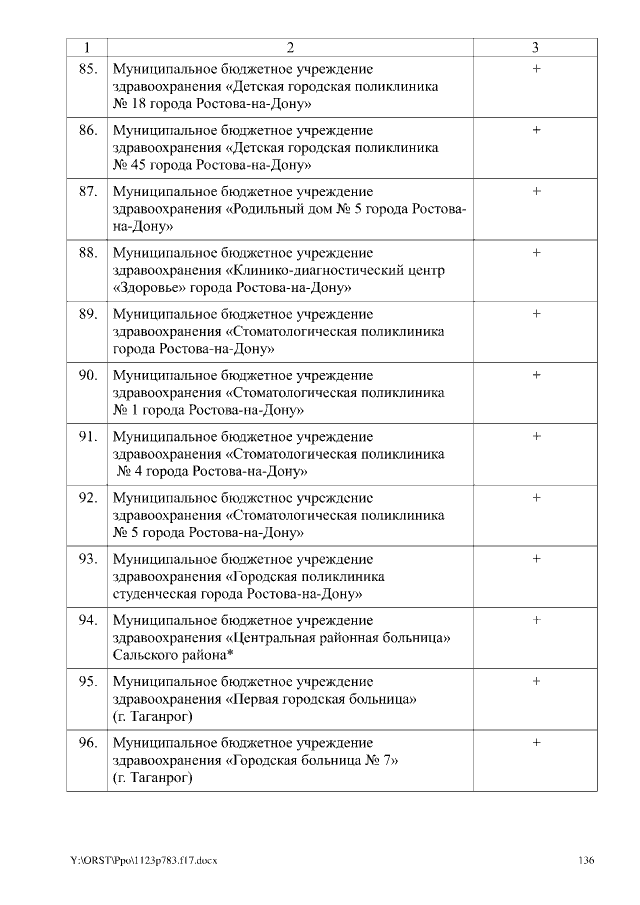 | 1 | 2 | 3 |
|---|---|---|
| 85. | Муниципальное бюджетное учреждение здравоохранения «Детская городская поликлиника № 18 города Ростова-на-Дону» | + |
| 86. | Муниципальное бюджетное учреждение здравоохранения «Детская городская поликлиника № 45 города Ростова-на-Дону» | + |
| 87. | Муниципальное бюджетное учреждение здравоохранения «Родильный дом № 5 города Ростова-на-Дону» | + |
| 88. | Муниципальное бюджетное учреждение здравоохранения «Клинико-диагностический центр «Здоровье» города Ростова-на-Дону» | + |
| 89. | Муниципальное бюджетное учреждение здравоохранения «Стоматологическая поликлиника города Ростова-на-Дону» | + |
| 90. | Муниципальное бюджетное учреждение здравоохранения «Стоматологическая поликлиника № 1 города Ростова-на-Дону» | + |
| 91. | Муниципальное бюджетное учреждение здравоохранения «Стоматологическая поликлиника № 4 города Ростова-на-Дону» | + |
| 92. | Муниципальное бюджетное учреждение здравоохранения «Стоматологическая поликлиника № 5 города Ростова-на-Дону» | + |
| 93. | Муниципальное бюджетное учреждение здравоохранения «Городская поликлиника студенческая города Ростова-на-Дону» | + |
| 94. | Муниципальное бюджетное учреждение здравоохранения «Центральная районная больница» Сальского района* | + |
| 95. | Муниципальное бюджетное учреждение здравоохранения «Первая городская больница» (г. Таганрог) | + |
| 96. | Муниципальное бюджетное учреждение здравоохранения «Городская больница № 7» (г. Таганрог) | + |

Y:\ORST\Ppo\1123p783.f17.docx 136